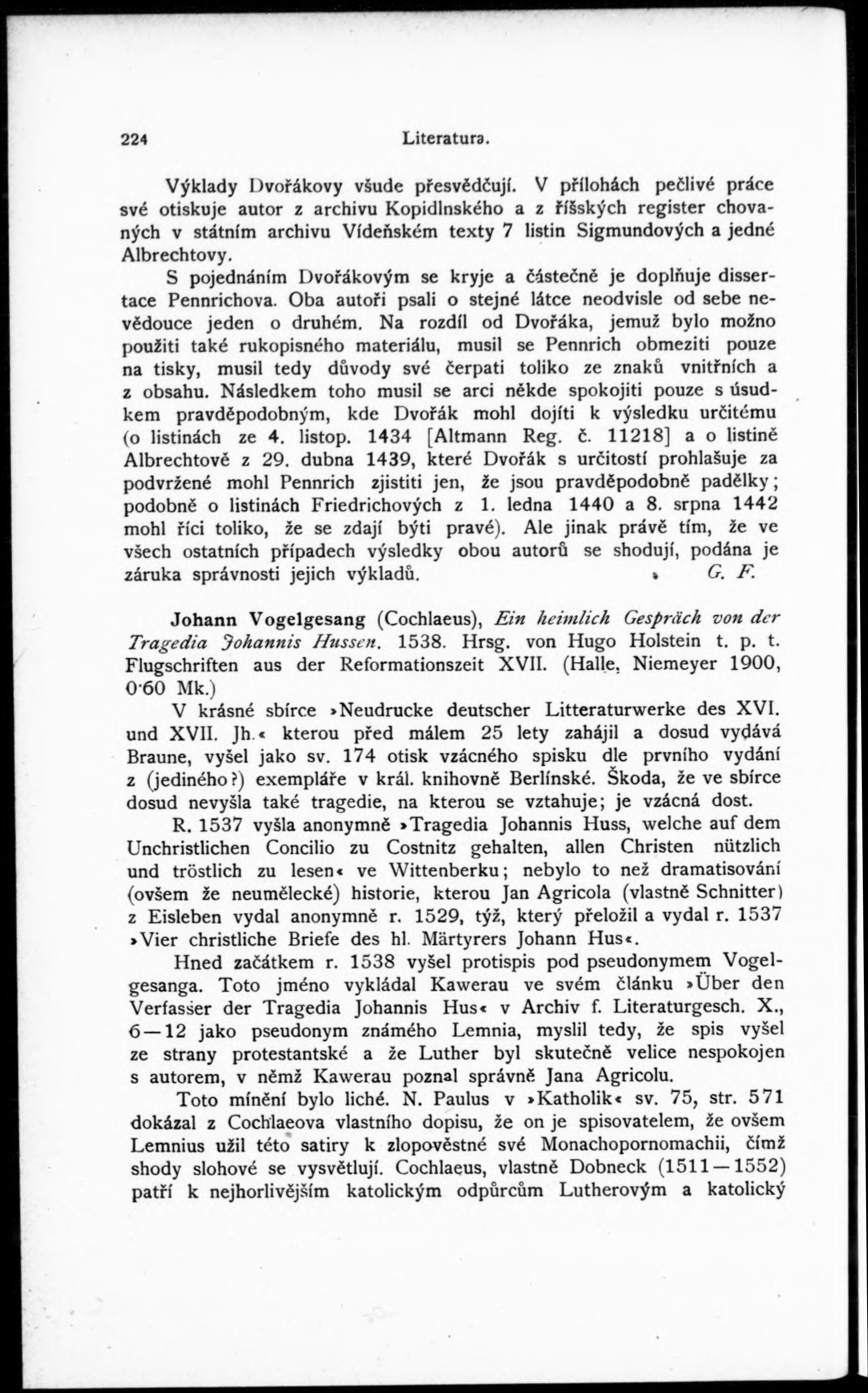 224 Literatura.

Výklady Dvořákovy všude přesvědčují. V přílohách pečlivé práce své otiskuje autor z archivu Kopidlnského a z říšských register chovaných v státním archivu Vídeňském texty 7 listin Sigmundových a jedné Albrechtovy.

S pojednáním Dvořákovým se kryje a částečně je doplňuje dissertace Pennrichova. Oba autoři psali o stejné látce neodvisle od sebe nevědouce jeden o druhém. Na rozdíl od Dvořáka, jemuž bylo možno použiti také rukopisného materiálu, musil se Pennrich obmeziti pouze na tisky, musil tedy důvody své čerpati toliko ze znaků vnitřních a z obsahu. Následkem toho musil se arci někde spokojiti pouze s úsudkem pravděpodobným, kde Dvořák mohl dojíti k výsledku určitému (o listinách ze 4. listop. 1434 [Altmann Reg. č. 11218] a o listině Albrechtově z 29. dubna 1439, které Dvořák s určitostí prohlašuje za podvržené mohl Pennrich zjistiti jen, že jsou pravděpodobně padělky; podobně o listinách Friedrichových z 1. ledna 1440 a 8. srpna 1442 mohl říci toliko, že se zdají býti pravé). Ale jinak právě tím, že ve všech ostatních případech výsledky obou autorů se shodují, podána je záruka správnosti jejich výkladů. G. F.

Johann Vogelgesang (Cochlaeus), Ein heimlich Gespräch von der Tragedia Johannis Hussen. 1538. Hrsg. von Hugo Holstein t. p. t. Flugschriften aus der Reformationszeit XVII. (Halle, Niemeyer 1900, 0·60 Mk.)

V krásné sbírce »Neudrucke deutscher Litteraturwerke des XVI. und XVII. Jh.« kterou před málem 25 lety zahájil a dosud vydává Braune, vyšel jako sv. 174 otisk vzácného spisku dle prvního vydání z (jediného?) exempláře v král. knihovně Berlínské. Škoda, že ve sbírce dosud nevyšla také tragedie, na kterou se vztahuje; je vzácná dost.

R. 1537 vyšla anonymně »Tragedia Johannis Huss, welche auf dem Unchristlichen Concilio zu Costnitz gehalten, allen Christen nützlich und tröstlich zu lesen« ve Wittenberku; nebylo to než dramatisování (ovšem že neumělecké) historie, kterou Jan Agricola (vlastně Schnitter) z Eisleben vydal anonymně r. 1529, týž, který přeložil a vydal r. 1537 »Vier christliche Briefe des hl. Märtyrers Johann Hus«.

Hned začátkem r. 1538 vyšel protispis pod pseudonymem Vogelgesanga. Toto jméno vykládal Kawerau ve svém článku »Über den Verfasser der Tragedia Johannis Hus« v Archiv f. Literaturgesch. X., 6—12 jako pseudonym známého Lemnia, myslil tedy, že spis vyšel ze strany protestantské a že Luther byl skutečně velice nespokojen s autorem, v němž Kawerau poznal správně Jana Agricolu.

Toto mínění bylo liché. N. Paulus v »Katholik« sv. 75, str. 571 dokázal z Cochlaeova vlastního dopisu, že on je spisovatelem, že ovšem Lemnius užil této satiry k zlopověstné své Monachopornomachii, čímž shody slohové se vysvětlují. Cochlaeus, vlastně Dobneck (1511—1552) patří k nejhorlivějším katolickým odpůrcům Lutherovým a katolický